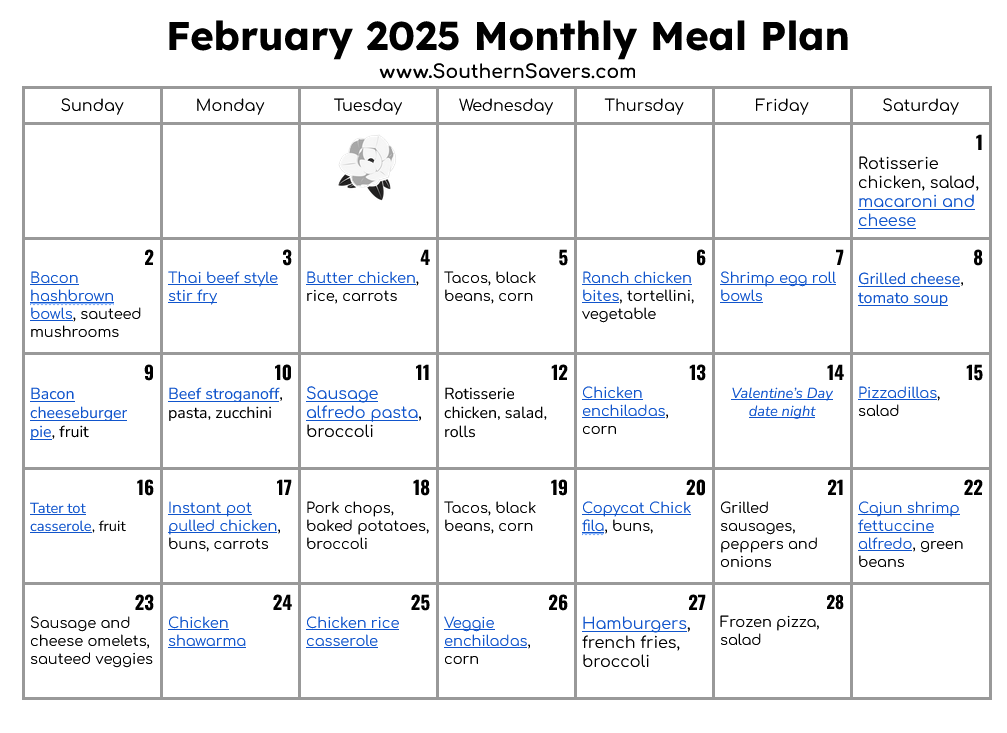 February 2025 Monthly Meal Plan
www.SouthernSavers.com

| Sunday | Monday | Tuesday | Wednesday | Thursday | Friday | Saturday |
|---|---|---|---|---|---|---|
| | | | | | | 1 Rotisserie chicken, salad, macaroni and cheese |
| 2 Bacon hashbrown bowls, sauteed mushrooms | 3 Thai beef style stir fry | 4 Butter chicken, rice, carrots | 5 Tacos, black beans, corn | 6 Ranch chicken bites, tortellini, vegetable | 7 Shrimp egg roll bowls | 8 Grilled cheese, tomato soup |
| 9 Bacon cheeseburger pie, fruit | 10 Beef stroganoff, pasta, zucchini | 11 Sausage alfredo pasta, broccoli | 12 Rotisserie chicken, salad, rolls | 13 Chicken enchiladas, corn | 14 Valentine's Day date night | 15 Pizzadillas, salad |
| 16 Tater tot casserole, fruit | 17 Instant pot pulled chicken, buns, carrots | 18 Pork chops, baked potatoes, broccoli | 19 Tacos, black beans, corn | 20 Copycat Chick fila, buns, | 21 Grilled sausages, peppers and onions | 22 Cajun shrimp fettuccine alfredo, green beans |
| 23 Sausage and cheese omelets, sauteed veggies | 24 Chicken shawarma | 25 Chicken rice casserole | 26 Veggie enchiladas, corn | 27 Hamburgers, french fries, broccoli | 28 Frozen pizza, salad | |